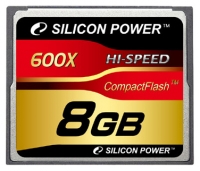 SILICON POWER™

600X HI-SPEED

CompactFlash™

8GB

SILICON POWER™